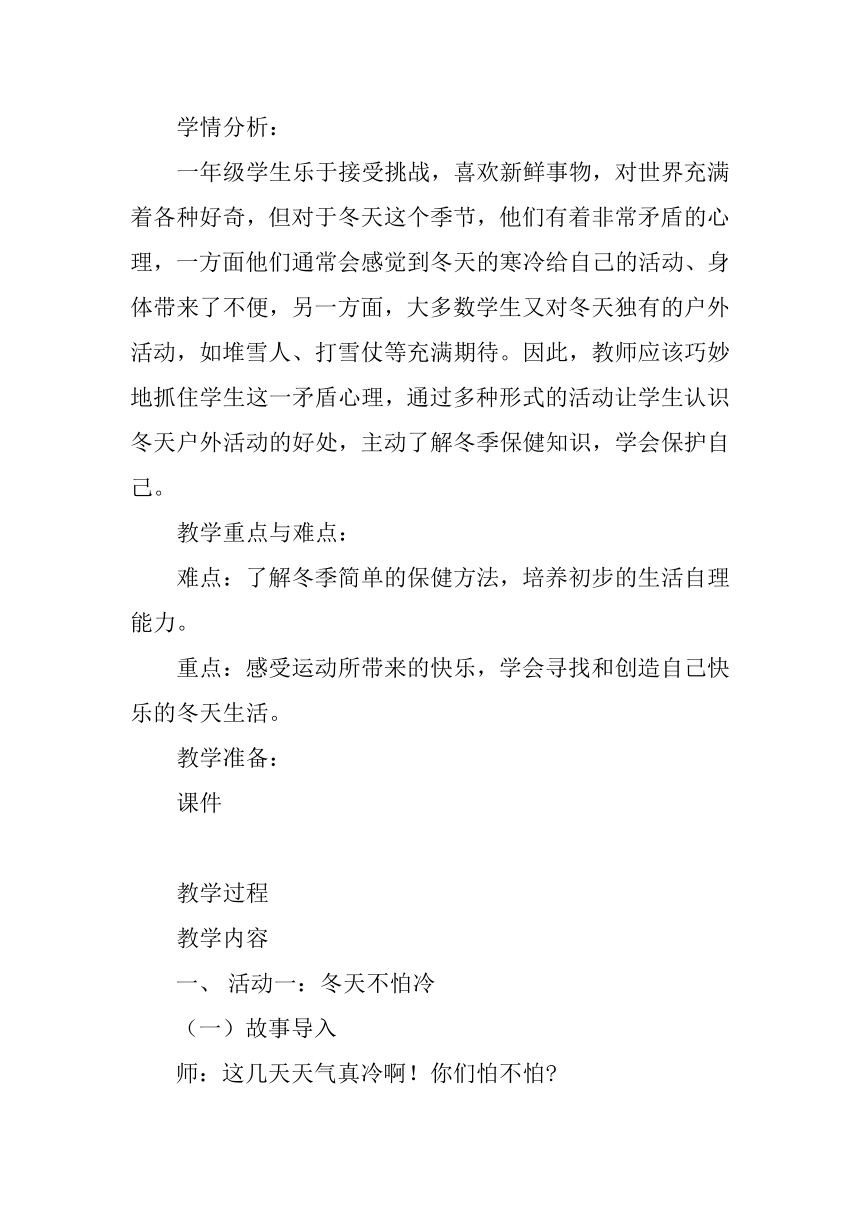 学情分析：

一年级学生乐于接受挑战，喜欢新鲜事物，对世界充满着各种好奇，但对于冬天这个季节，他们有着非常矛盾的心理，一方面他们通常会感觉到冬天的寒冷给自己的活动、身体带来了不便，另一方面，大多数学生又对冬天独有的户外活动，如堆雪人、打雪仗等充满期待。因此，教师应该巧妙地抓住学生这一矛盾心理，通过多种形式的活动让学生认识冬天户外活动的好处，主动了解冬季保健知识，学会保护自己。

教学重点与难点：

难点：了解冬季简单的保健方法，培养初步的生活自理能力。

重点：感受运动所带来的快乐，学会寻找和创造自己快乐的冬天生活。

教学准备：

课件

教学过程

教学内容

一、 活动一：冬天不怕冷

（一）故事导入

师：这几天天气真冷啊！你们怕不怕?